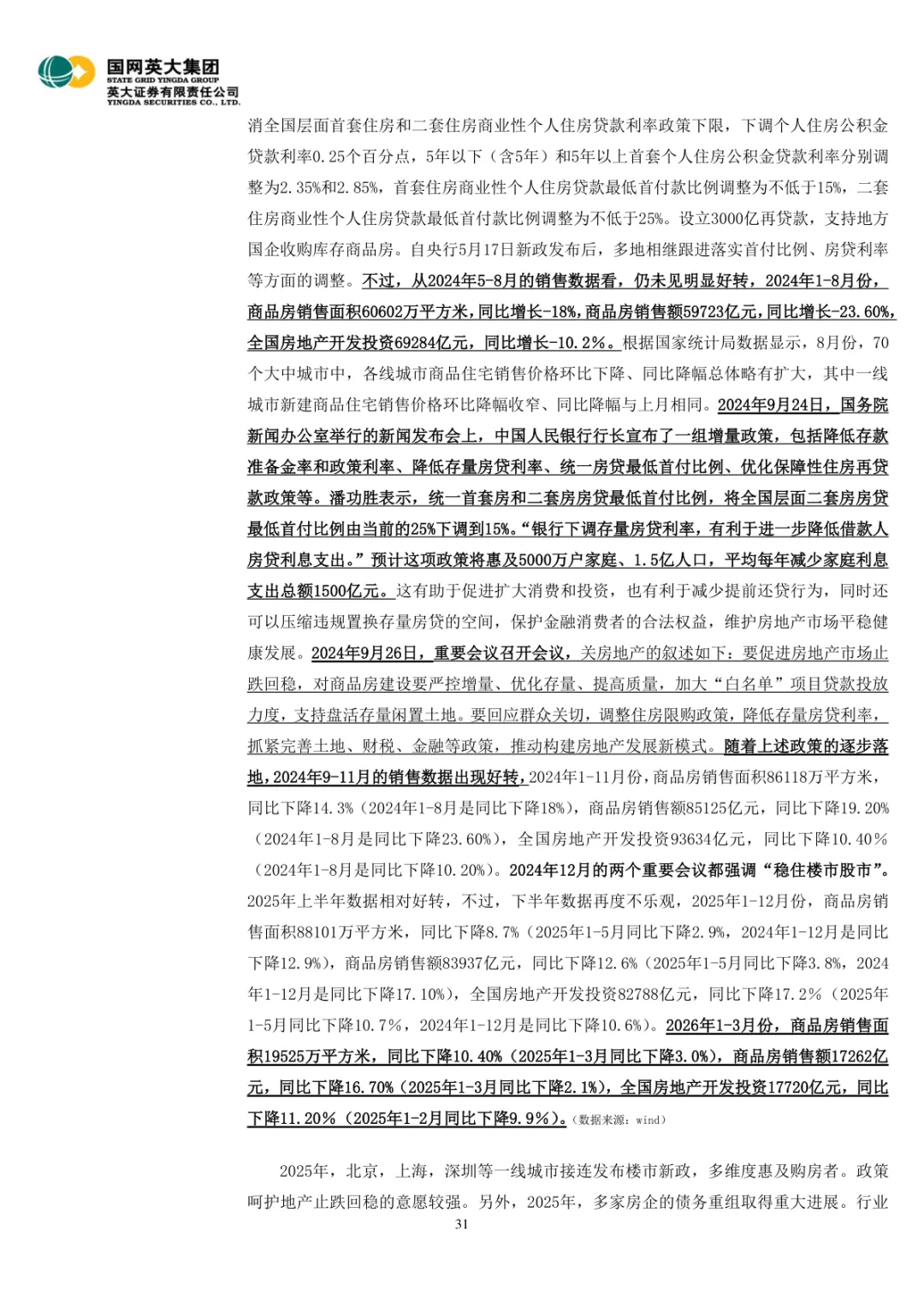 国网英大集团
STATE GRID YINGDA GROUP
英大证券有限责任公司
YINGDA SECURITIES CO., LTD.

消全国层面首套住房和二套住房商业性个人住房贷款利率政策下限，下调个人住房公积金贷款利率0.25个百分点，5年以下（含5年）和5年以上首套个人住房公积金贷款利率分别调整为2.35%和2.85%，首套住房商业性个人住房贷款最低首付款比例调整为不低于15%，二套住房商业性个人住房贷款最低首付款比例调整为不低于25%。设立3000亿再贷款，支持地方国企收购库存商品房。自央行5月17日新政发布后，多地相继跟进落实首付比例、房贷利率等方面的调整。不过，从2024年5-8月的销售数据看，仍未见明显好转，2024年1-8月份，商品房销售面积60602万平方米，同比增长-18%，商品房销售额59723亿元，同比增长-23.60%，全国房地产开发投资69284亿元，同比增长-10.2%。根据国家统计局数据显示，8月份，70个大中城市中，各线城市商品住宅销售价格环比下降、同比降幅总体略有扩大，其中一线城市新建商品住宅销售价格环比降幅收窄、同比降幅与上月相同。2024年9月24日，国务院新闻办公室举行的新闻发布会上，中国人民银行行长宣布了一组增量政策，包括降低存款准备金率和政策利率、降低存量房贷利率、统一房贷最低首付比例、优化保障性住房再贷款政策等。潘功胜表示，统一首套房和二套房房贷最低首付比例，将全国层面二套房房贷最低首付比例由当前的25%下调到15%。“银行下调存量房贷利率，有利于进一步降低借款人房贷利息支出。”预计这项政策将惠及5000万户家庭、1.5亿人口，平均每年减少家庭利息支出总额1500亿元。这有助于促进扩大消费和投资，也有利于减少提前还贷行为，同时还可以压缩违规置换存量房贷的空间，保护金融消费者的合法权益，维护房地产市场平稳健康发展。2024年9月26日，重要会议召开会议，关房地产的叙述如下：要促进房地产市场止跌回稳，对商品房建设要严控增量、优化存量、提高质量，加大“白名单”项目贷款投放力度，支持盘活存量闲置土地。要回应群众关切，调整住房限购政策，降低存量房贷利率，抓紧完善土地、财税、金融等政策，推动构建房地产发展新模式。随着上述政策的逐步落地，2024年9-11月的销售数据出现好转，2024年1-11月份，商品房销售面积86118万平方米，同比下降14.3%（2024年1-8月是同比下降18%），商品房销售额85125亿元，同比下降19.20%（2024年1-8月是同比下降23.60%），全国房地产开发投资93634亿元，同比下降10.40%（2024年1-8月是同比下降10.20%）。2024年12月的两个重要会议都强调“稳住楼市股市”。2025年上半年数据相对好转，不过，下半年数据再度不乐观，2025年1-12月份，商品房销售面积88101万平方米，同比下降8.7%（2025年1-5月同比下降2.9%，2024年1-12月是同比下降12.9%），商品房销售额83937亿元，同比下降12.6%（2025年1-5月同比下降3.8%，2024年1-12月是同比下降17.10%），全国房地产开发投资82788亿元，同比下降17.2%（2025年1-5月同比下降10.7%，2024年1-12月是同比下降10.6%）。2026年1-3月份，商品房销售面积19525万平方米，同比下降10.40%（2025年1-3月同比下降3.0%），商品房销售额17262亿元，同比下降16.70%（2025年1-3月同比下降2.1%），全国房地产开发投资17720亿元，同比下降11.20%（2025年1-2月同比下降9.9%）。（数据来源：wind）

2025年，北京，上海，深圳等一线城市接连发布楼市新政，多维度惠及购房者。政策呵护地产止跌回稳的意愿较强。另外，2025年，多家房企的债务重组取得重大进展。行业

31